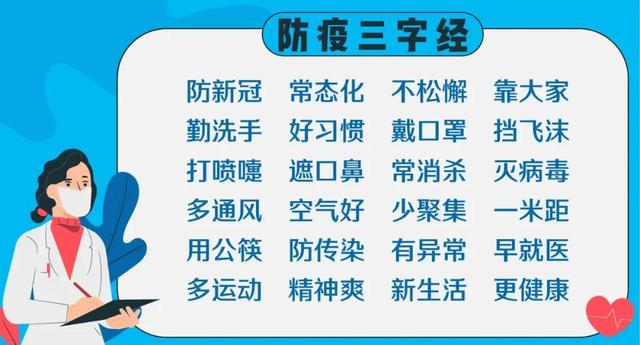 防疫三字经

防新冠 常态化 不松懈 靠大家
勤洗手 好习惯 戴口罩 挡飞沫
打喷嚏 遮口鼻 常消杀 灭病毒
多通风 空气好 少聚集 一米距
用公筷 防传染 有异常 早就医
多运动 精神爽 新生活 更健康